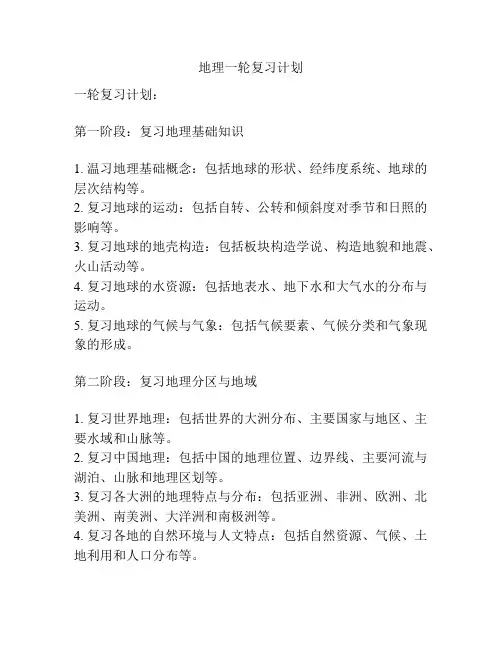 地理一轮复习计划

一轮复习计划：

第一阶段：复习地理基础知识

1. 温习地理基础概念：包括地球的形状、经纬度系统、地球的层次结构等。
2. 复习地球的运动：包括自转、公转和倾斜度对季节和日照的影响等。
3. 复习地球的地壳构造：包括板块构造学说、构造地貌和地震、火山活动等。
4. 复习地球的水资源：包括地表水、地下水和大气水的分布与运动。
5. 复习地球的气候与气象：包括气候要素、气候分类和气象现象的形成。

第二阶段：复习地理分区与地域

1. 复习世界地理：包括世界的大洲分布、主要国家与地区、主要水域和山脉等。
2. 复习中国地理：包括中国的地理位置、边界线、主要河流与湖泊、山脉和地理区划等。
3. 复习各大洲的地理特点与分布：包括亚洲、非洲、欧洲、北美洲、南美洲、大洋洲和南极洲等。
4. 复习各地的自然环境与人文特点：包括自然资源、气候、土地利用和人口分布等。